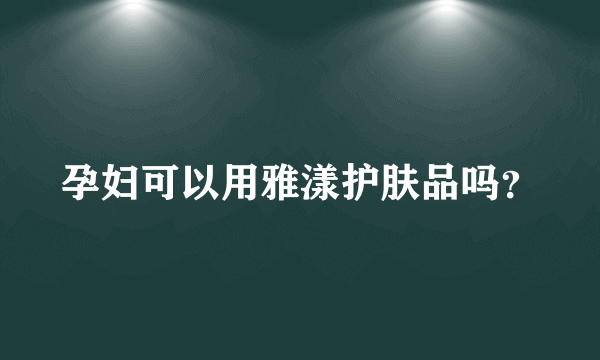 孕妇可以用雅漾护肤品吗?